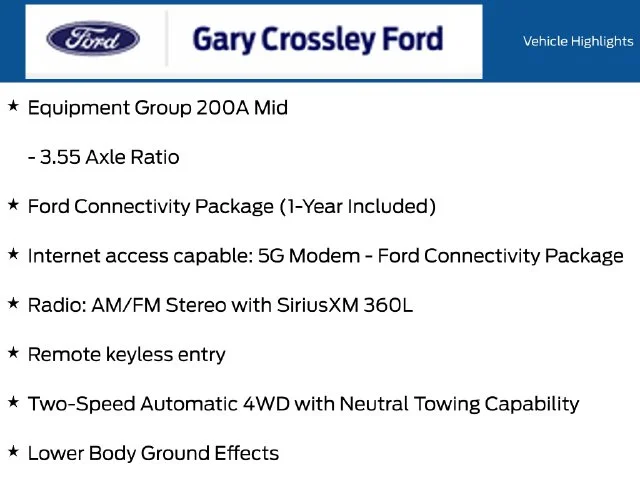 Ford

Gary Crossley Ford

Vehicle Highlights

★ Equipment Group 200A Mid

- 3.55 Axle Ratio

★ Ford Connectivity Package (1-Year Included)

★ Internet access capable: 5G Modem - Ford Connectivity Package

★ Radio: AM/FM Stereo with SiriusXM 360L

★ Remote keyless entry

★ Two-Speed Automatic 4WD with Neutral Towing Capability

★ Lower Body Ground Effects